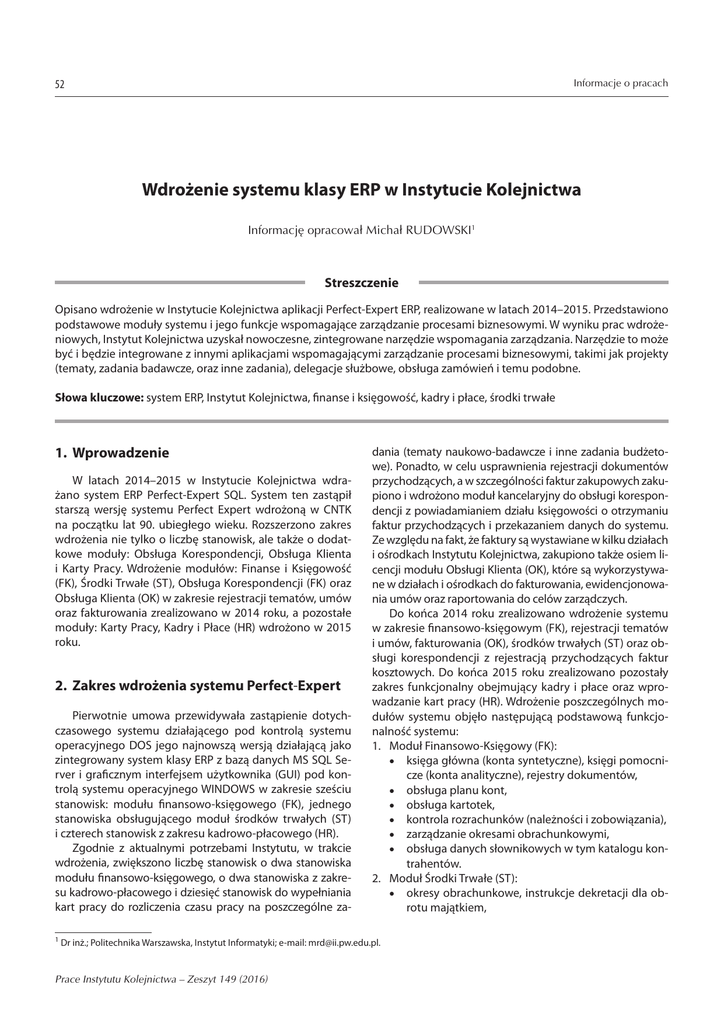 52

Informacje o pracach

Wdrożenie systemu klasy ERP w Instytucie Kolejnictwa

Informację opracował Michał RUDOWSKI$^1$

Streszczenie

Opisano wdrożenie w Instytucie Kolejnictwa aplikacji Perfect-Expert ERP, realizowane w latach 2014–2015. Przedstawiono podstawowe moduły systemu i jego funkcje wspomagające zarządzanie procesami biznesowymi. W wyniku prac wdrożeniowych, Instytut Kolejnictwa uzyskał nowoczesne, zintegrowane narzędzie wspomagania zarządzania. Narzędzie to może być i będzie integrowane z innymi aplikacjami wspomagającymi zarządzanie procesami biznesowymi, takimi jak projekty (tematy, zadania badawcze, oraz inne zadania), delegacje służbowe, obsługa zamówień i temu podobne.

Słowa kluczowe: system ERP, Instytut Kolejnictwa, finanse i księgowość, kadry i płace, środki trwałe

1. Wprowadzenie

W latach 2014–2015 w Instytucie Kolejnictwa wdrażano system ERP Perfect-Expert SQL. System ten zastąpił starszą wersję systemu Perfect Expert wdrożoną w CNTK na początku lat 90. ubiegłego wieku. Rozszerzono zakres wdrożenia nie tylko o liczbę stanowisk, ale także o dodatkowe moduły: Obsługa Korespondencji, Obsługa Klienta i Karty Pracy. Wdrożenie modułów: Finanse i Księgowość (FK), Środki Trwałe (ST), Obsługa Korespondencji (FK) oraz Obsługa Klienta (OK) w zakresie rejestracji tematów, umów oraz fakturowania zrealizowano w 2014 roku, a pozostałe moduły: Karty Pracy, Kadry i Płace (HR) wdrożono w 2015 roku.

2. Zakres wdrożenia systemu Perfect-Expert

Pierwotnie umowa przewidywała zastąpienie dotychczasowego systemu działającego pod kontrolą systemu operacyjnego DOS jego najnowszą wersją działającą jako zintegrowany system klasy ERP z bazą danych MS SQL Server i graficznym interfejsem użytkownika (GUI) pod kontrolą systemu operacyjnego WINDOWS w zakresie sześciu stanowisk: modułu finansowo-księgowego (FK), jednego stanowiska obsługującego moduł środków trwałych (ST) i czterech stanowisk z zakresu kadrowo-płacowego (HR).

Zgodnie z aktualnymi potrzebami Instytutu, w trakcie wdrożenia, zwiększono liczbę stanowisk o dwa stanowiska modułu finansowo-księgowego, o dwa stanowiska z zakresu kadrowo-płacowego i dziesięć stanowisk do wypełniania kart pracy do rozliczenia czasu pracy na poszczególne zadania (tematy naukowo-badawcze i inne zadania budżetowe). Ponadto, w celu usprawnienia rejestracji dokumentów przychodzących, a w szczególności faktur zakupowych zakupiono i wdrożono moduł kancelaryjny do obsługi korespondencji z powiadamianiem działu księgowości o otrzymaniu faktur przychodzących i przekazaniem danych do systemu. Ze względu na fakt, że faktury są wystawiane w kilku działach i ośrodkach Instytutu Kolejnictwa, zakupiono także osiem licencji modułu Obsługi Klienta (OK), które są wykorzystywane w działach i ośrodkach do fakturowania, ewidencjonowania umów oraz raportowania do celów zarządczych.

Do końca 2014 roku zrealizowano wdrożenie systemu w zakresie finansowo-księgowym (FK), rejestracji tematów i umów, fakturowania (OK), środków trwałych (ST) oraz obsługi korespondencji z rejestracją przychodzących faktur kosztowych. Do końca 2015 roku zrealizowano pozostały zakres funkcjonalny obejmujący kadry i płace oraz wprowadzanie kart pracy (HR). Wdrożenie poszczególnych modułów systemu objęło następującą podstawową funkcjonalność systemu:
1. Moduł Finansowo-Księgowy (FK):
• księga główna (konta syntetyczne), księgi pomocnicze (konta analityczne), rejestry dokumentów,
• obsługa planu kont,
• obsługa kartotek,
• kontrola rozrachunków (należności i zobowiązania),
• zarządzanie okresami obrachunkowymi,
• obsługa danych słownikowych w tym katalogu kontrahentów.
2. Moduł Środki Trwałe (ST):
• okresy obrachunkowe, instrukcje dekretacji dla obrotu majątkiem,

$^1$ Dr inż.; Politechnika Warszawska, Instytut Informatyki; e-mail: mrd@ii.pw.edu.pl.

Prace Instytutu Kolejnictwa – Zeszyt 149 (2016)